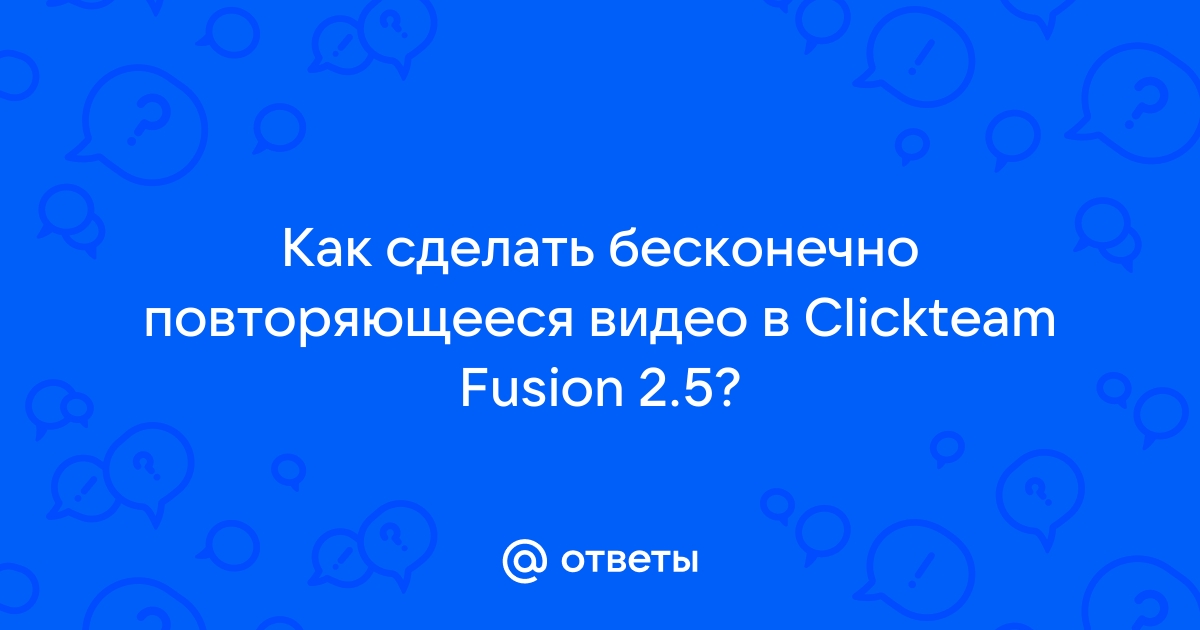 Как сделать бесконечно повторяющееся видео в Clickteam Fusion 2.5?

@ ответы